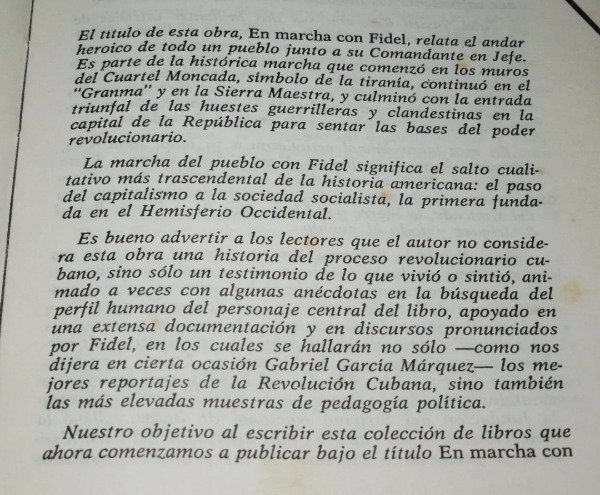 El título de esta obra, En marcha con Fidel, relata el andar heroico de todo un pueblo junto a su Comandante en Jefe. Es parte de la histórica marcha que comenzó en los muros del Cuartel Moncada, símbolo de la tiranía, continuó en el "Granma" y en la Sierra Maestra, y culminó con la entrada triunfal de las huestes guerrilleras y clandestinas en la capital de la República para sentar las bases del poder revolucionario.

La marcha del pueblo con Fidel significa el salto cualitativo más trascendental de la historia americana: el paso del capitalismo a la sociedad socialista, la primera fundada en el Hemisferio Occidental.

Es bueno advertir a los lectores que el autor no considera esta obra una historia del proceso revolucionario cubano, sino sólo un testimonio de lo que vivió o sintió, animado a veces con algunas anécdotas en la búsqueda del perfil humano del personaje central del libro, apoyado en una extensa documentación y en discursos pronunciados por Fidel, en los cuales se hallarán no sólo —como nos dijera en cierta ocasión Gabriel García Márquez— los mejores reportajes de la Revolución Cubana, sino también las más elevadas muestras de pedagogía política.

Nuestro objetivo al escribir esta colección de libros que ahora comenzamos a publicar bajo el título En marcha con